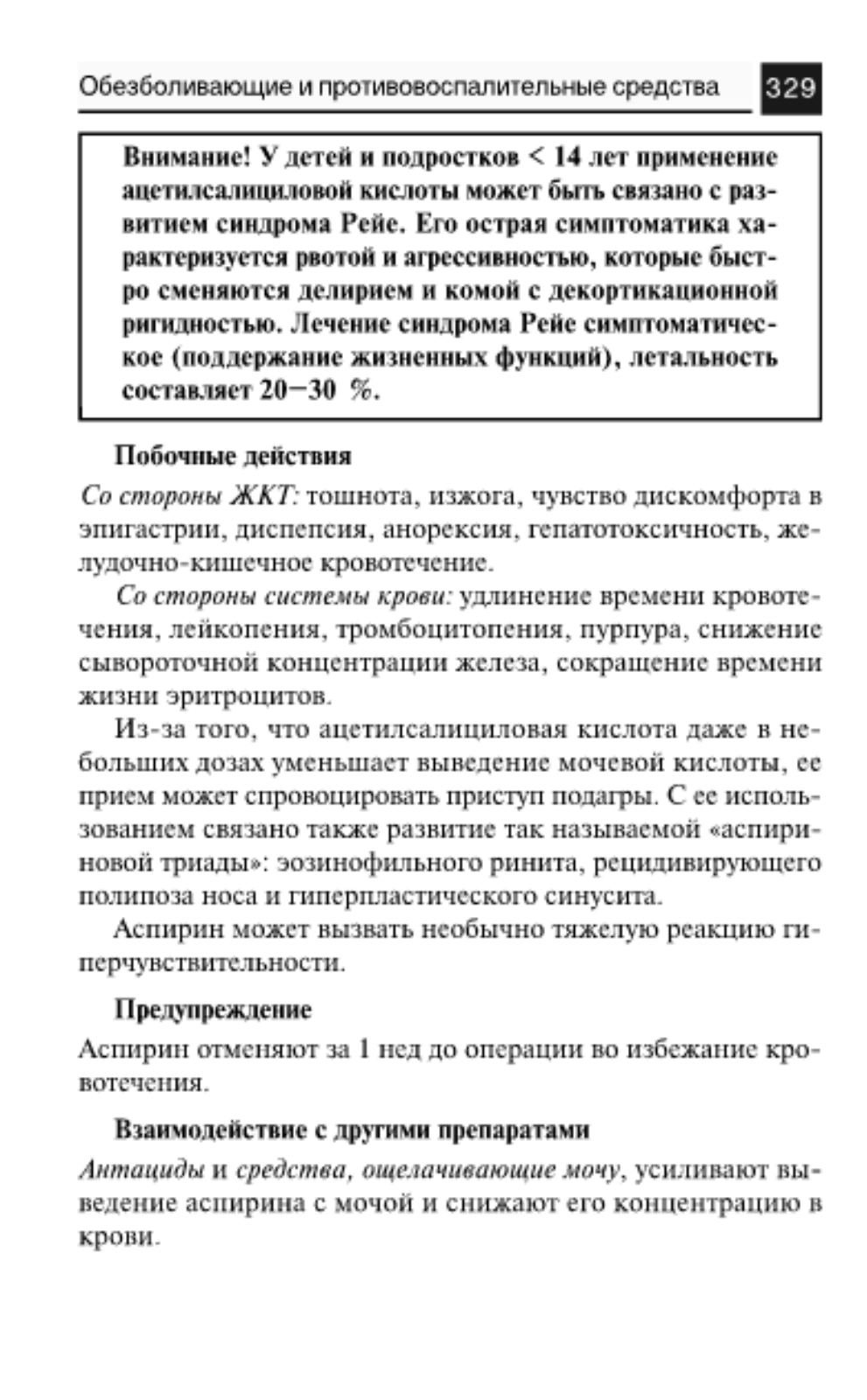 Обезболивающие и противовоспалительные средства 329

Внимание! У детей и подростков < 14 лет применение ацетилсалициловой кислоты может быть связано с развитием синдрома Рейе. Его острая симптоматика характеризуется рвотой и агрессивностью, которые быстро сменяются делирием и комой с декортикационной ригидностью. Лечение синдрома Рейе симптоматическое (поддержание жизненных функций), летальность составляет 20−30 %.

Побочные действия

Со стороны ЖКТ: тошнота, изжога, чувство дискомфорта в эпигастрии, диспепсия, анорексия, гепатотоксичность, желудочно-кишечное кровотечение.

Со стороны системы крови: удлинение времени кровотечения, лейкопения, тромбоцитопения, пурпура, снижение сывороточной концентрации железа, сокращение времени жизни эритроцитов.

Из-за того, что ацетилсалициловая кислота даже в небольших дозах уменьшает выведение мочевой кислоты, ее прием может спровоцировать приступ подагры. С ее использованием связано также развитие так называемой «аспириновой триады»: эозинофильного ринита, рецидивирующего полипоза носа и гиперпластического синусита.

Аспирин может вызвать необычно тяжелую реакцию гиперчувствительности.

Предупреждение

Аспирин отменяют за 1 нед до операции во избежание кровотечения.

Взаимодействие с другими препаратами

Антациды и средства, ощелачивающие мочу, усиливают выведение аспирина с мочой и снижают его концентрацию в крови.